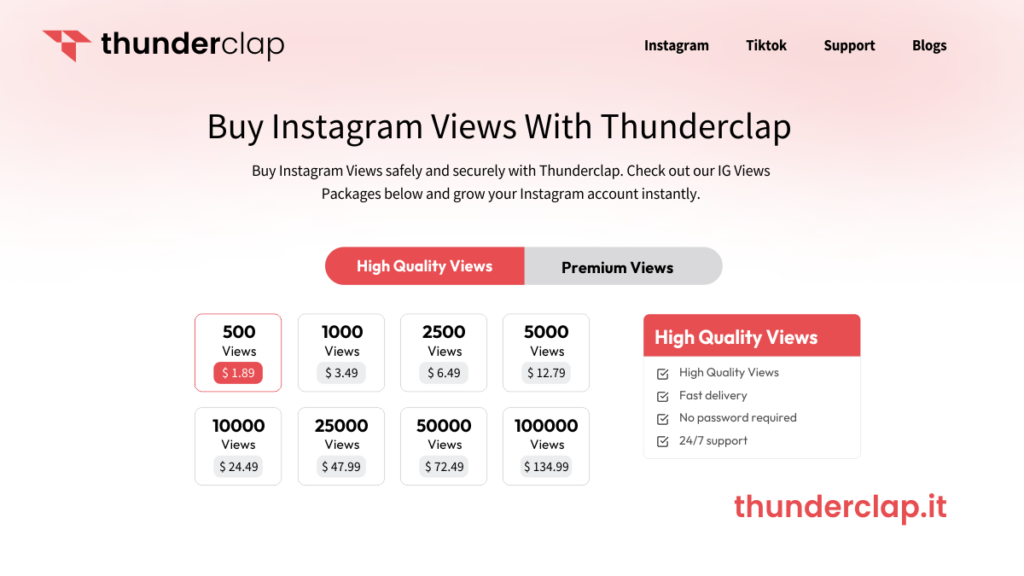 thunderclap

Instagram Tiktok Support Blogs

Buy Instagram Views With Thunderclap

Buy Instagram Views safely and securely with Thunderclap. Check out our IG Views Packages below and grow your Instagram account instantly.

High Quality Views Premium Views

500 Views $ 1.89

1000 Views $ 3.49

2500 Views $ 6.49

5000 Views $ 12.79

10000 Views $ 24.49

25000 Views $ 47.99

50000 Views $ 72.49

100000 Views $ 134.99

High Quality Views

High Quality Views

Fast delivery

No password required

24/7 support

thunderclap.it